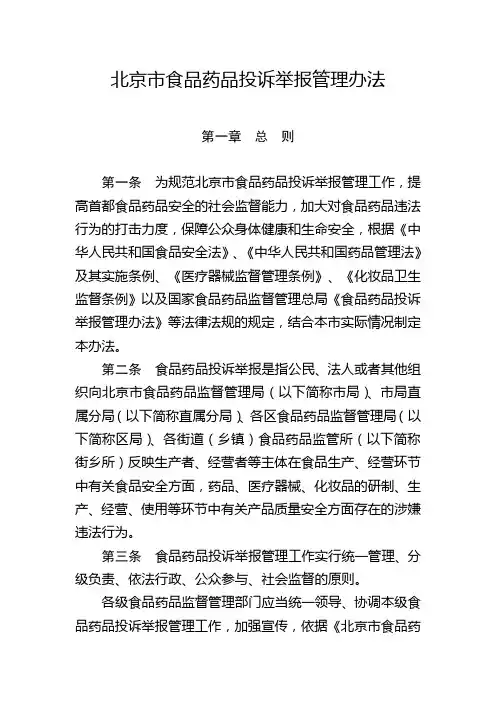 北京市食品药品投诉举报管理办法

第一章　总　则

第一条　为规范北京市食品药品投诉举报管理工作，提高首都食品药品安全的社会监督能力，加大对食品药品违法行为的打击力度，保障公众身体健康和生命安全，根据《中华人民共和国食品安全法》、《中华人民共和国药品管理法》及其实施条例、《医疗器械监督管理条例》、《化妆品卫生监督条例》以及国家食品药品监督管理总局《食品药品投诉举报管理办法》等法律法规的规定，结合本市实际情况制定本办法。

第二条　食品药品投诉举报是指公民、法人或者其他组织向北京市食品药品监督管理局（以下简称市局）、市局直属分局（以下简称直属分局）、各区食品药品监督管理局（以下简称区局）、各街道（乡镇）食品药品监管所（以下简称街乡所）反映生产者、经营者等主体在食品生产、经营环节中有关食品安全方面，药品、医疗器械、化妆品的研制、生产、经营、使用等环节中有关产品质量安全方面存在的涉嫌违法行为。

第三条　食品药品投诉举报管理工作实行统一管理、分级负责、依法行政、公众参与、社会监督的原则。

各级食品药品监督管理部门应当统一领导、协调本级食品药品投诉举报管理工作，加强宣传，依据《北京市食品药